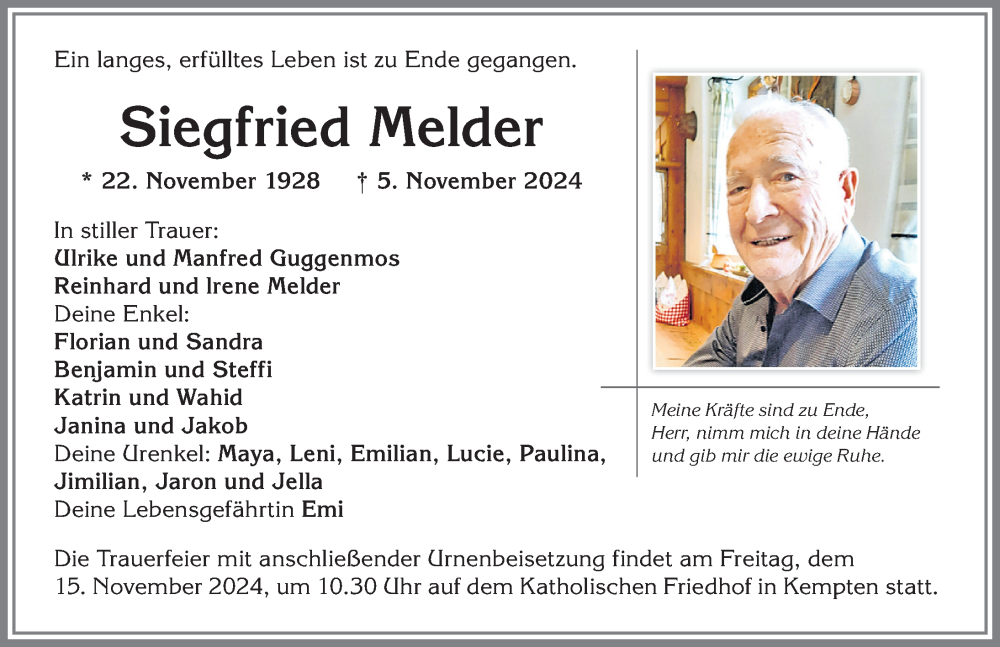 Ein langes, erfülltes Leben ist zu Ende gegangen.

Siegfried Melder

* 22. November 1928 † 5. November 2024

In stiller Trauer:
Ulrike und Manfred Guggenmos
Reinhard und Irene Melder
Deine Enkel:
Florian und Sandra
Benjamin und Steffi
Katrin und Wahid
Janina und Jakob
Deine Urenkel: Maya, Leni, Emilian, Lucie, Paulina, Jimilian, Jaron und Jella
Deine Lebensgefährtin Emi

Meine Kräfte sind zu Ende, Herr, nimm mich in deine Hände und gib mir die ewige Ruhe.

Die Trauerfeier mit anschließender Urnenbeisetzung findet am Freitag, dem 15. November 2024, um 10.30 Uhr auf dem Katholischen Friedhof in Kempten statt.